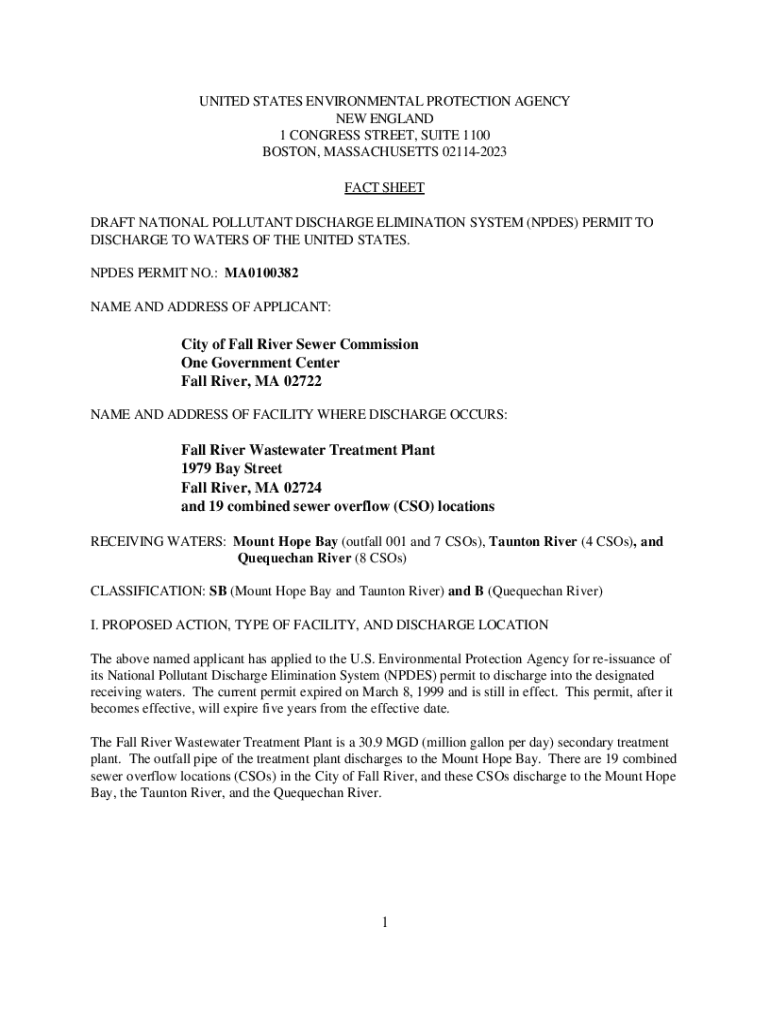 UNITED STATES ENVIRONMENTAL PROTECTION AGENCY
NEW ENGLAND
1 CONGRESS STREET, SUITE 1100
BOSTON, MASSACHUSETTS 02114-2023

FACT SHEET

DRAFT NATIONAL POLLUTANT DISCHARGE ELIMINATION SYSTEM (NPDES) PERMIT TO DISCHARGE TO WATERS OF THE UNITED STATES.

NPDES PERMIT NO.: MA0100382

NAME AND ADDRESS OF APPLICANT:

City of Fall River Sewer Commission
One Government Center
Fall River, MA 02722

NAME AND ADDRESS OF FACILITY WHERE DISCHARGE OCCURS:

Fall River Wastewater Treatment Plant
1979 Bay Street
Fall River, MA 02724
and 19 combined sewer overflow (CSO) locations

RECEIVING WATERS: Mount Hope Bay (outfall 001 and 7 CSOs), Taunton River (4 CSOs), and Quequechan River (8 CSOs)

CLASSIFICATION: SB (Mount Hope Bay and Taunton River) and B (Quequechan River)

I. PROPOSED ACTION, TYPE OF FACILITY, AND DISCHARGE LOCATION

The above named applicant has applied to the U.S. Environmental Protection Agency for re-issuance of its National Pollutant Discharge Elimination System (NPDES) permit to discharge into the designated receiving waters. The current permit expired on March 8, 1999 and is still in effect. This permit, after it becomes effective, will expire five years from the effective date.

The Fall River Wastewater Treatment Plant is a 30.9 MGD (million gallon per day) secondary treatment plant. The outfall pipe of the treatment plant discharges to the Mount Hope Bay. There are 19 combined sewer overflow locations (CSOs) in the City of Fall River, and these CSOs discharge to the Mount Hope Bay, the Taunton River, and the Quequechan River.

1